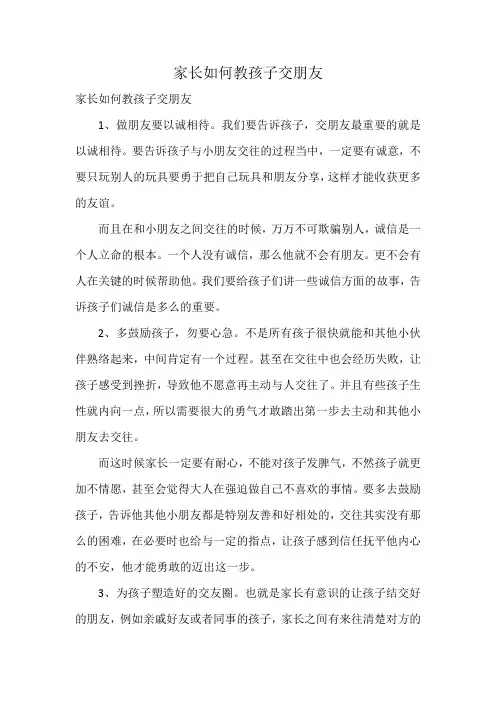 家长如何教孩子交朋友

家长如何教孩子交朋友

1、做朋友要以诚相待。我们要告诉孩子，交朋友最重要的就是以诚相待。要告诉孩子与小朋友交往的过程当中，一定要有诚意，不要只玩别人的玩具要勇于把自己玩具和朋友分享，这样才能收获更多的友谊。

而且在和小朋友之间交往的时候，万万不可欺骗别人，诚信是一个人立命的根本。一个人没有诚信，那么他就不会有朋友。更不会有人在关键的时候帮助他。我们要给孩子们讲一些诚信方面的故事，告诉孩子们诚信是多么的重要。

2、多鼓励孩子，勿要心急。不是所有孩子很快就能和其他小伙伴熟络起来，中间肯定有一个过程。甚至在交往中也会经历失败，让孩子感受到挫折，导致他不愿意再主动与人交往了。并且有些孩子生性就内向一点，所以需要很大的勇气才敢踏出第一步去主动和其他小朋友去交往。

而这时候家长一定要有耐心，不能对孩子发脾气，不然孩子就更加不情愿，甚至会觉得大人在强迫做自己不喜欢的事情。要多去鼓励孩子，告诉他其他小朋友都是特别友善和好相处的，交往其实没有那么的困难，在必要时也给与一定的指点，让孩子感到信任抚平他内心的不安，他才能勇敢的迈出这一步。

3、为孩子塑造好的交友圈。也就是家长有意识的让孩子结交好的朋友，例如亲戚好友或者同事的孩子，家长之间有来往清楚对方的